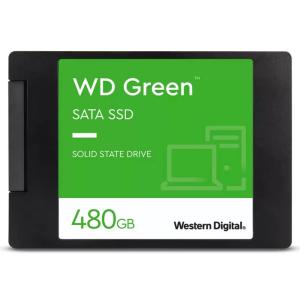 WD Green™

SATA SSD

SOLID STATE DRIVE

480GB

Western Digital.